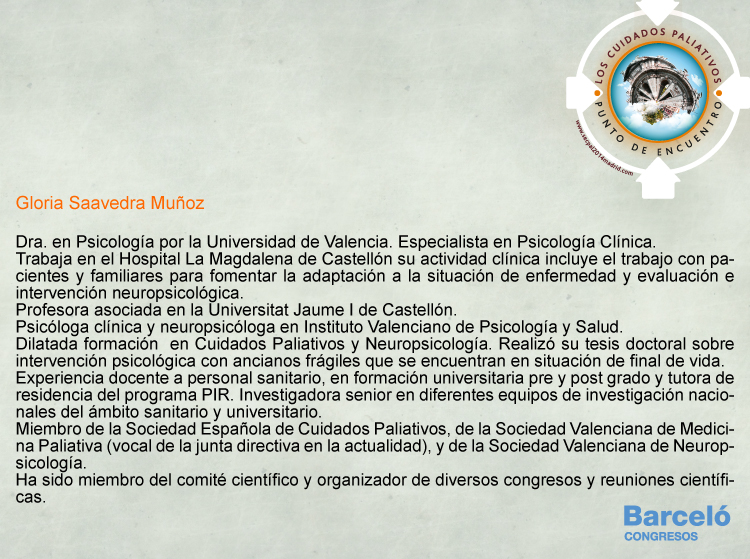 LOS CUIDADOS PALIATIVOS
PUNTO DE ENCUENTRO
www.secpal2014madrid.com

Gloria Saavedra Muñoz

Dra. en Psicología por la Universidad de Valencia. Especialista en Psicología Clínica.
Trabaja en el Hospital La Magdalena de Castellón su actividad clínica incluye el trabajo con pacientes y familiares para fomentar la adaptación a la situación de enfermedad y evaluación e intervención neuropsicológica.
Profesora asociada en la Universitat Jaume I de Castellón.
Psicóloga clínica y neuropsicóloga en Instituto Valenciano de Psicología y Salud.
Dilatada formación en Cuidados Paliativos y Neuropsicología. Realizó su tesis doctoral sobre intervención psicológica con ancianos frágiles que se encuentran en situación de final de vida.
Experiencia docente a personal sanitario, en formación universitaria pre y post grado y tutora de residencia del programa PIR. Investigadora senior en diferentes equipos de investigación nacionales del ámbito sanitario y universitario.
Miembro de la Sociedad Española de Cuidados Paliativos, de la Sociedad Valenciana de Medicina Paliativa (vocal de la junta directiva en la actualidad), y de la Sociedad Valenciana de Neuropsicología.
Ha sido miembro del comité científico y organizador de diversos congresos y reuniones científicas.

Barceló
CONGRESOS